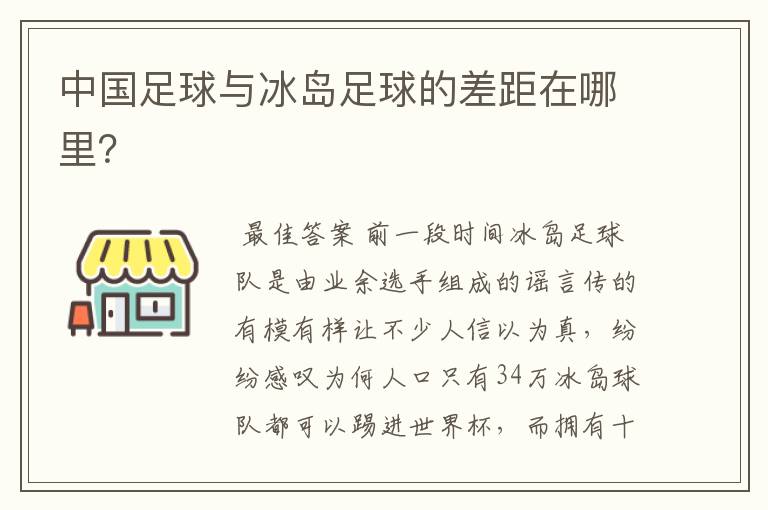 中国足球与冰岛足球的差距在哪里?

最佳答案 前一段时间冰岛足球队是由业余选手组成的谣言传的有模有样让不少人信以为真，纷纷感叹为何人口只有34万冰岛球队都可以踢进世界杯，而拥有十